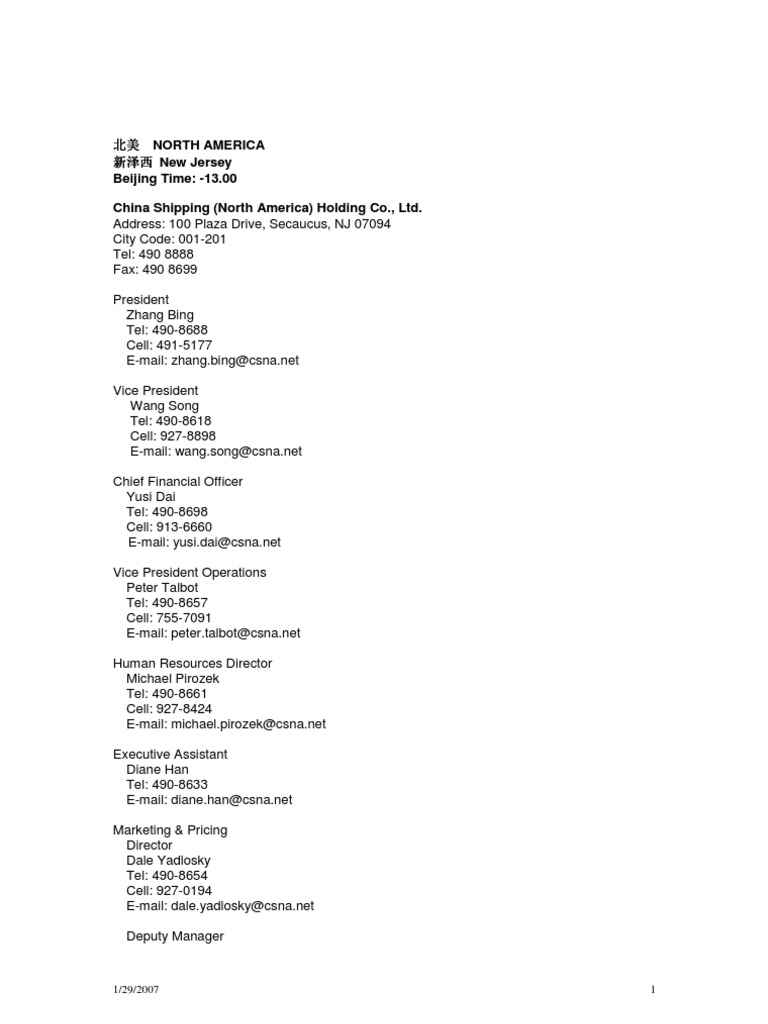 北美 NORTH AMERICA
新泽西 New Jersey
Beijing Time: -13.00

China Shipping (North America) Holding Co., Ltd.
Address: 100 Plaza Drive, Secaucus, NJ 07094
City Code: 001-201
Tel: 490 8888
Fax: 490 8699

President
Zhang Bing
Tel: 490-8688
Cell: 491-5177
E-mail: zhang.bing@csna.net

Vice President
Wang Song
Tel: 490-8618
Cell: 927-8898
E-mail: wang.song@csna.net

Chief Financial Officer
Yusi Dai
Tel: 490-8698
Cell: 913-6660
E-mail: yusi.dai@csna.net

Vice President Operations
Peter Talbot
Tel: 490-8657
Cell: 755-7091
E-mail: peter.talbot@csna.net

Human Resources Director
Michael Pirozek
Tel: 490-8661
Cell: 927-8424
E-mail: michael.pirozek@csna.net

Executive Assistant
Diane Han
Tel: 490-8633
E-mail: diane.han@csna.net

Marketing & Pricing
Director
Dale Yadlosky
Tel: 490-8654
Cell: 927-0194
E-mail: dale.yadlosky@csna.net

Deputy Manager

1/29/2007

1